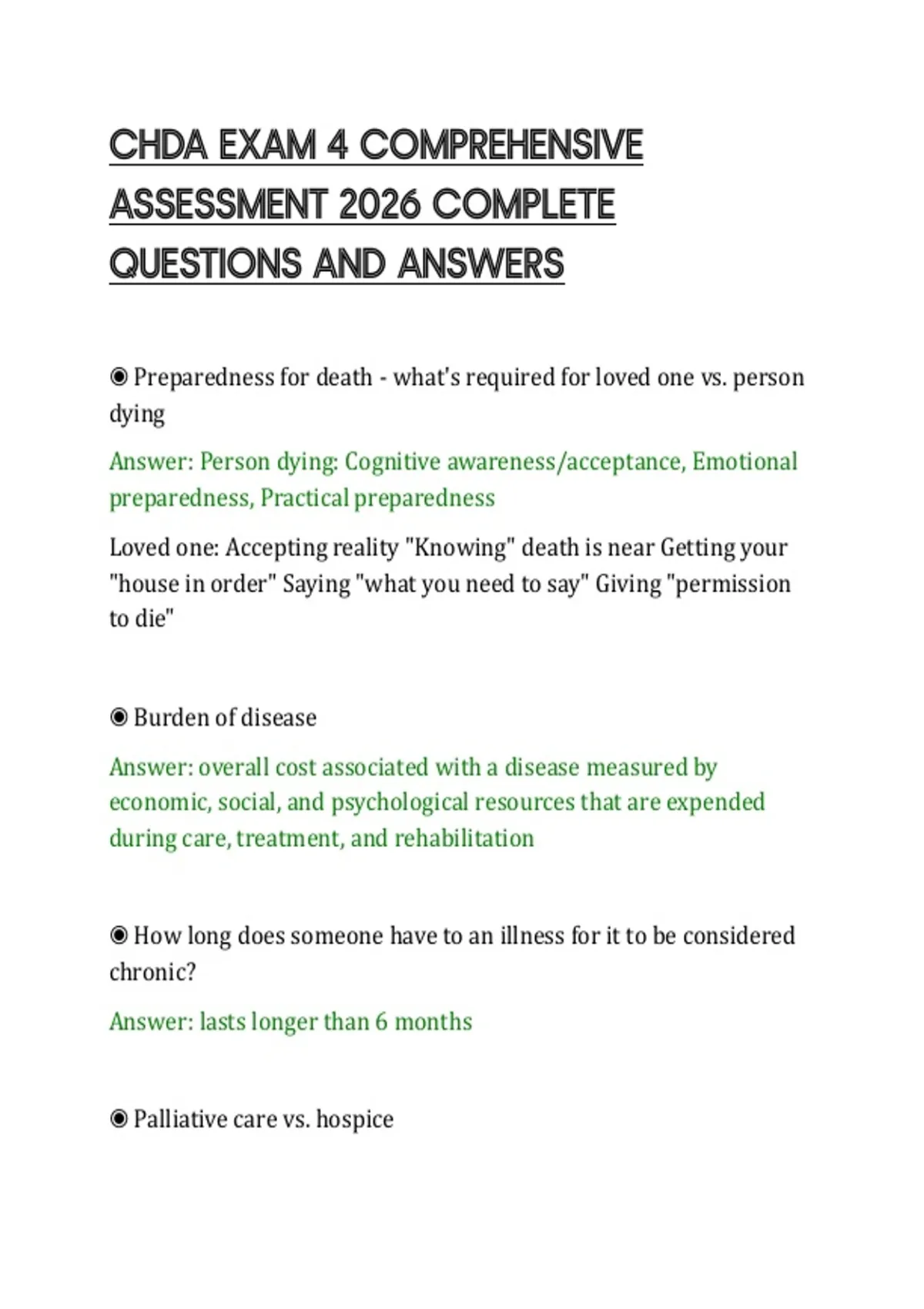 CHDA EXAM 4 COMPREHENSIVE ASSESSMENT 2026 COMPLETE QUESTIONS AND ANSWERS

◉ Preparedness for death - what's required for loved one vs. person dying

Answer: Person dying: Cognitive awareness/acceptance, Emotional preparedness, Practical preparedness

Loved one: Accepting reality "Knowing" death is near Getting your "house in order" Saying "what you need to say" Giving "permission to die"

◉ Burden of disease

Answer: overall cost associated with a disease measured by economic, social, and psychological resources that are expended during care, treatment, and rehabilitation

◉ How long does someone have to an illness for it to be considered chronic?

Answer: lasts longer than 6 months

◉ Palliative care vs. hospice